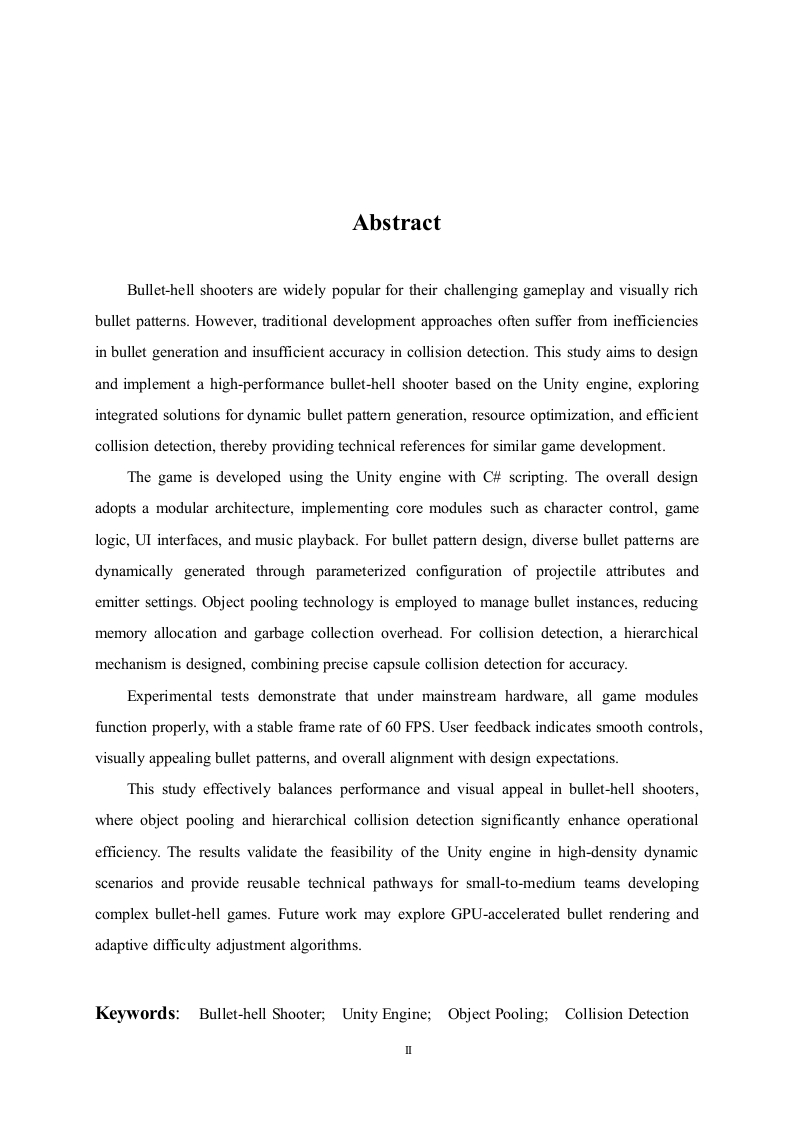 Abstract

Bullet-hell shooters are widely popular for their challenging gameplay and visually rich bullet patterns. However, traditional development approaches often suffer from inefficiencies in bullet generation and insufficient accuracy in collision detection. This study aims to design and implement a high-performance bullet-hell shooter based on the Unity engine, exploring integrated solutions for dynamic bullet pattern generation, resource optimization, and efficient collision detection, thereby providing technical references for similar game development.

The game is developed using the Unity engine with C# scripting. The overall design adopts a modular architecture, implementing core modules such as character control, game logic, UI interfaces, and music playback. For bullet pattern design, diverse bullet patterns are dynamically generated through parameterized configuration of projectile attributes and emitter settings. Object pooling technology is employed to manage bullet instances, reducing memory allocation and garbage collection overhead. For collision detection, a hierarchical mechanism is designed, combining precise capsule collision detection for accuracy.

Experimental tests demonstrate that under mainstream hardware, all game modules function properly, with a stable frame rate of 60 FPS. User feedback indicates smooth controls, visually appealing bullet patterns, and overall alignment with design expectations.

This study effectively balances performance and visual appeal in bullet-hell shooters, where object pooling and hierarchical collision detection significantly enhance operational efficiency. The results validate the feasibility of the Unity engine in high-density dynamic scenarios and provide reusable technical pathways for small-to-medium teams developing complex bullet-hell games. Future work may explore GPU-accelerated bullet rendering and adaptive difficulty adjustment algorithms.

Keywords: Bullet-hell Shooter; Unity Engine; Object Pooling; Collision Detection

II